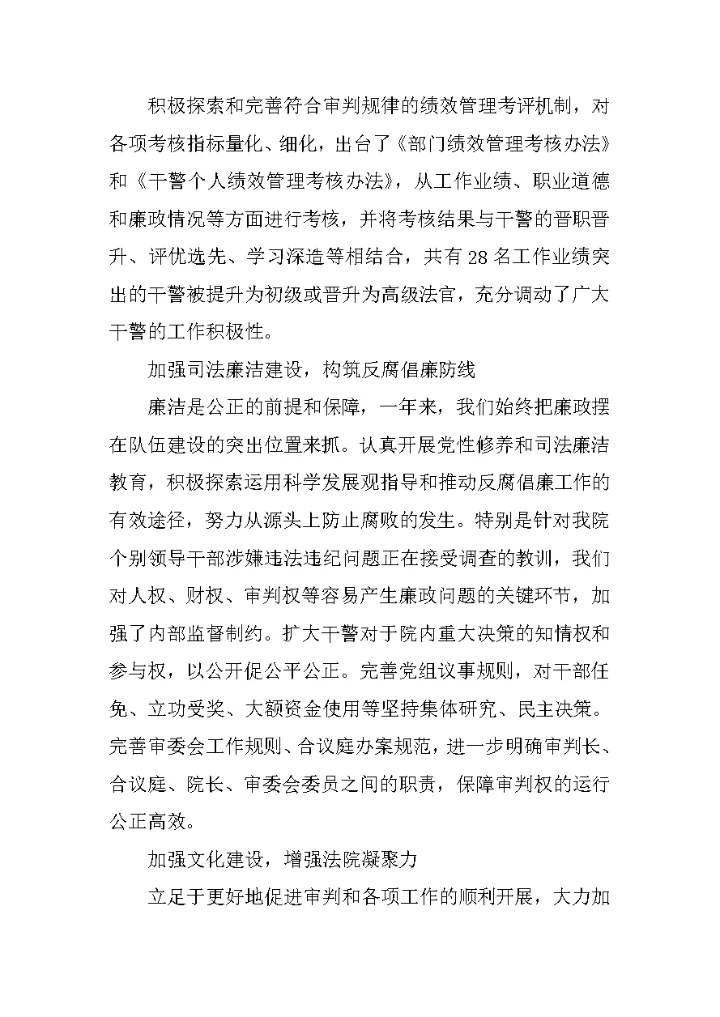 积极探索和完善符合审判规律的绩效管理考评机制，对各项考核指标量化、细化，出台了《部门绩效管理考核办法》和《干警个人绩效管理考核办法》，从工作业绩、职业道德和廉政情况等方面进行考核，并将考核结果与干警的晋职晋升、评优选先、学习深造等相结合，共有28名工作业绩突出的干警被提升为初级或晋升为高级法官，充分调动了广大干警的工作积极性。

加强司法廉洁建设，构筑反腐倡廉防线

廉洁是公正的前提和保障，一年来，我们始终把廉政摆在队伍建设的突出位置来抓。认真开展党性修养和司法廉洁教育，积极探索运用科学发展观指导和推动反腐倡廉工作的有效途径，努力从源头上防止腐败的发生。特别是针对我院个别领导干部涉嫌违法违纪问题正在接受调查的教训，我们对人权、财权、审判权等容易产生廉政问题的关键环节，加强了内部监督制约。扩大干警对于院内重大决策的知情权和参与权，以公开促公平公正。完善党组议事规则，对干部任免、立功受奖、大额资金使用等坚持集体研究、民主决策。完善审委会工作规则、合议庭办案规范，进一步明确审判长、合议庭、院长、审委会委员之间的职责，保障审判权的运行公正高效。

加强文化建设，增强法院凝聚力

立足于更好地促进审判和各项工作的顺利开展，大力加